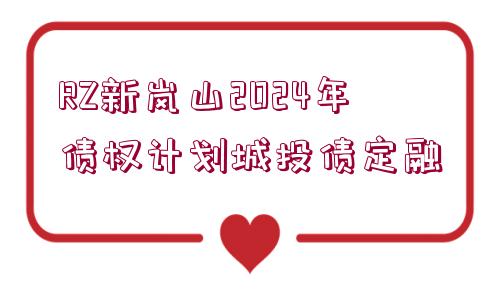 RZ新岚山2024年
债权计划城投债定融